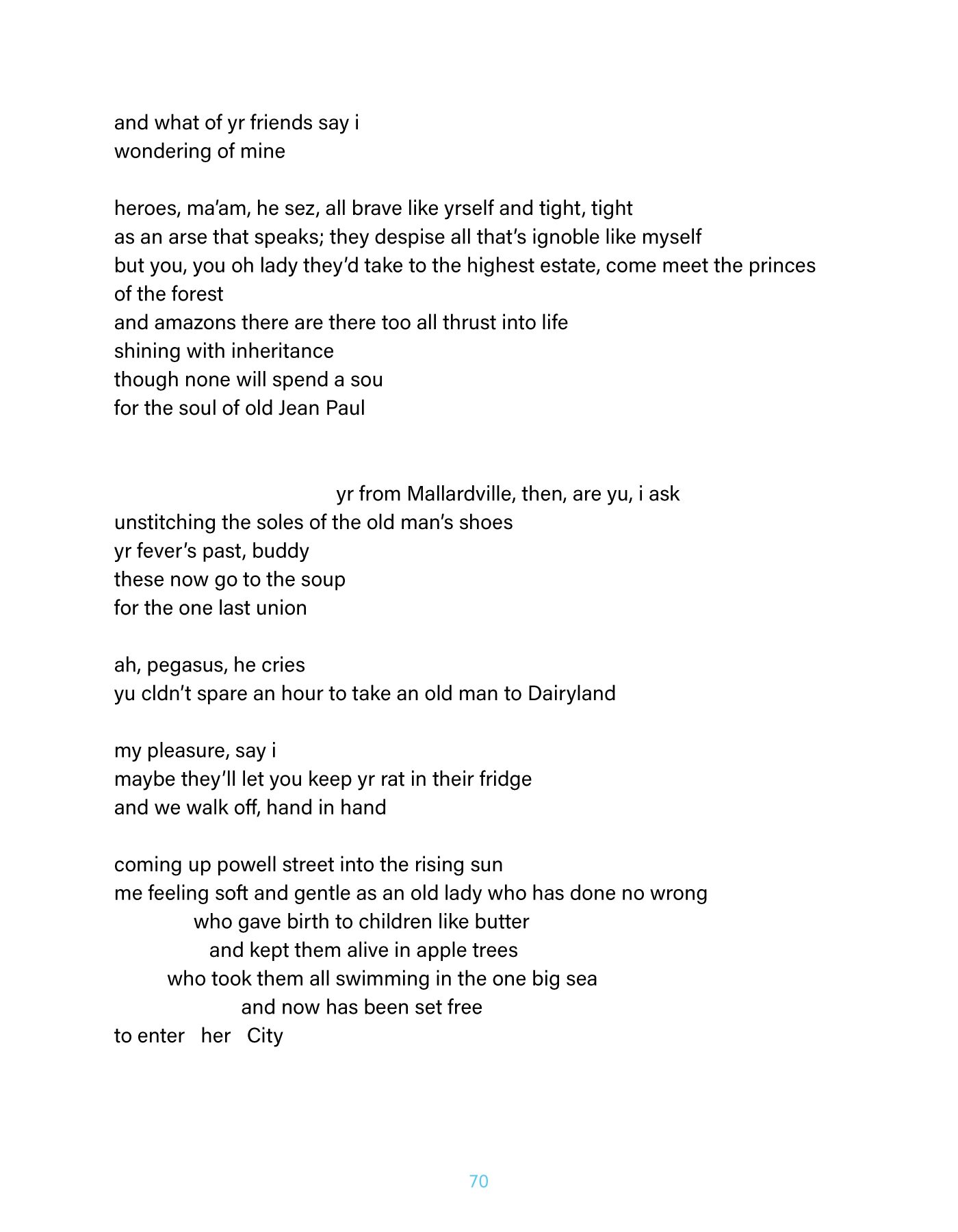 and what of yr friends say i
wondering of mine

heroes, ma'am, he sez, all brave like yrself and tight, tight
as an arse that speaks; they despise all that's ignoble like myself
but you, you oh lady they'd take to the highest estate, come meet the princes of the forest
and amazons there are there too all thrust into life
shining with inheritance
though none will spend a sou
for the soul of old Jean Paul

yr from Mallardville, then, are yu, i ask
unstitching the soles of the old man's shoes
yr fever's past, buddy
these now go to the soup
for the one last union

ah, pegasus, he cries
yu cldn't spare an hour to take an old man to Dairyland

my pleasure, say i
maybe they'll let you keep yr rat in their fridge
and we walk off, hand in hand

coming up powell street into the rising sun
me feeling soft and gentle as an old lady who has done no wrong
who gave birth to children like butter
and kept them alive in apple trees
who took them all swimming in the one big sea
and now has been set free
to enter her City

70